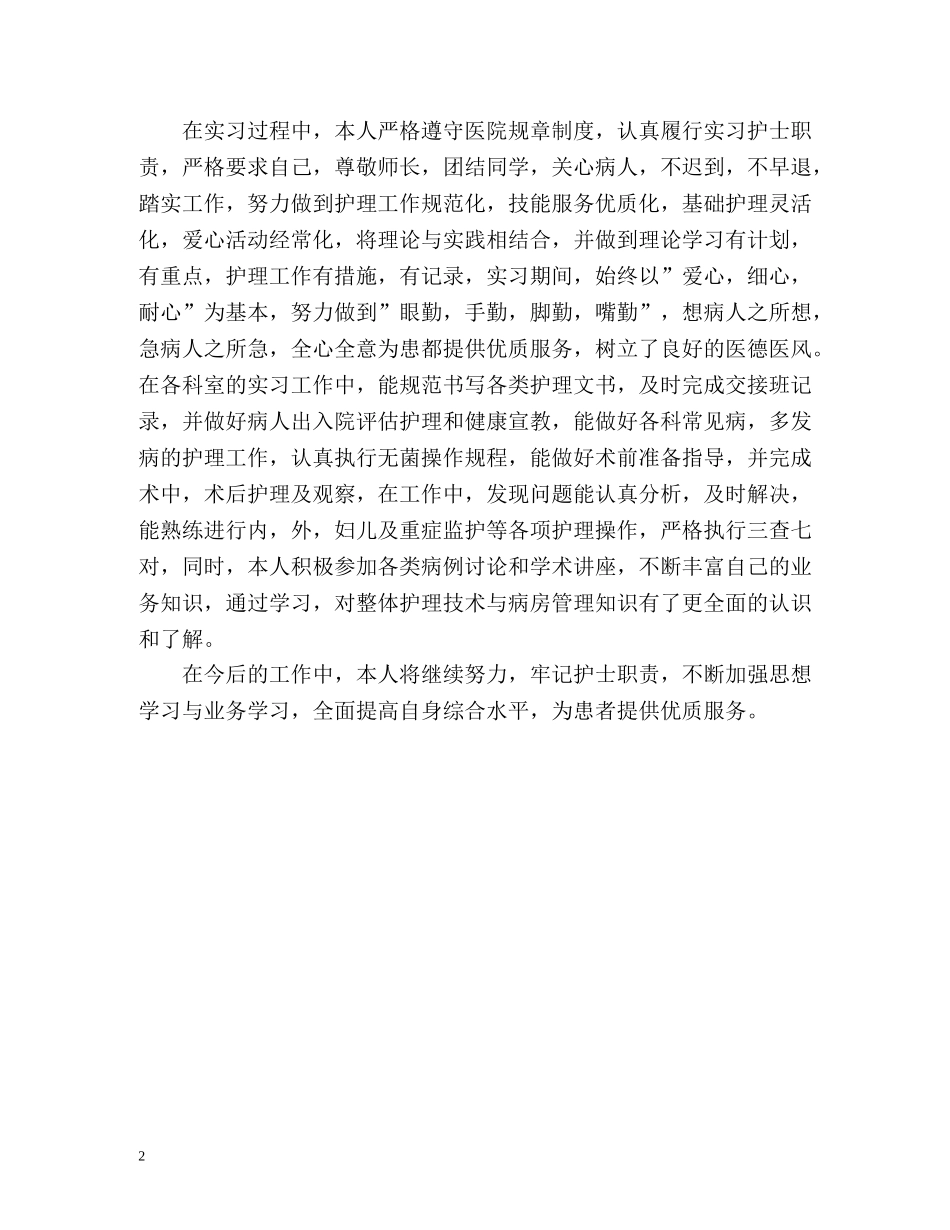 在实习过程中，本人严格遵守医院规章制度，认真履行实习护士职责，严格要求自己，尊敬师长，团结同学，关心病人，不迟到，不早退，踏实工作，努力做到护理工作规范化，技能服务优质化，基础护理灵活化，爱心活动经常化，将理论与实践相结合，并做到理论学习有计划，有重点，护理工作有措施，有记录，实习期间，始终以”爱心，细心，耐心”为基本，努力做到”眼勤，手勤，脚勤，嘴勤”，想病人之所想，急病人之所急，全心全意为患都提供优质服务，树立了良好的医德医风。在各科室的实习工作中，能规范书写各类护理文书，及时完成交接班记录，并做好病人出入院评估护理和健康宣教，能做好各科常见病，多发病的护理工作，认真执行无菌操作规程，能做好术前准备指导，并完成术中，术后护理及观察，在工作中，发现问题能认真分析，及时解决，能熟练进行内，外，妇儿及重症监护等各项护理操作，严格执行三查七对，同时，本人积极参加各类病例讨论和学术讲座，不断丰富自己的业务知识，通过学习，对整体护理技术与病房管理知识有了更全面的认识和了解。

在今后的工作中，本人将继续努力，牢记护士职责，不断加强思想学习与业务学习，全面提高自身综合水平，为患者提供优质服务。

2